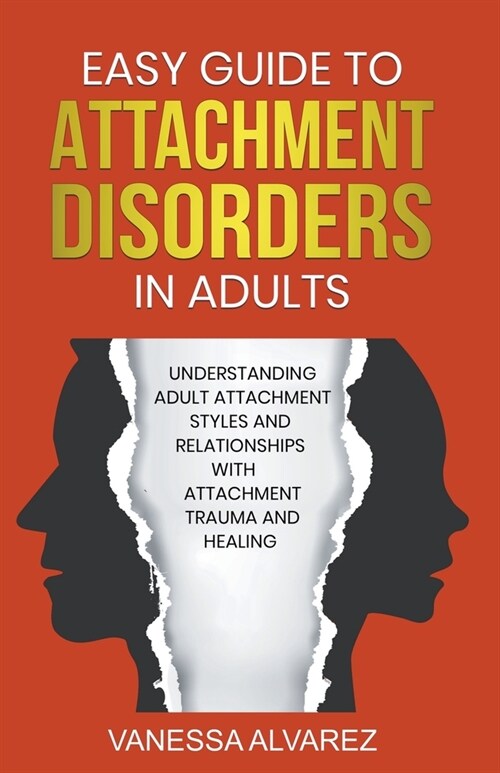 EASY GUIDE TO
ATTACHMENT DISORDERS
IN ADULTS

UNDERSTANDING ADULT ATTACHMENT STYLES AND RELATIONSHIPS WITH ATTACHMENT TRAUMA AND HEALING

VANESSA ALVAREZ